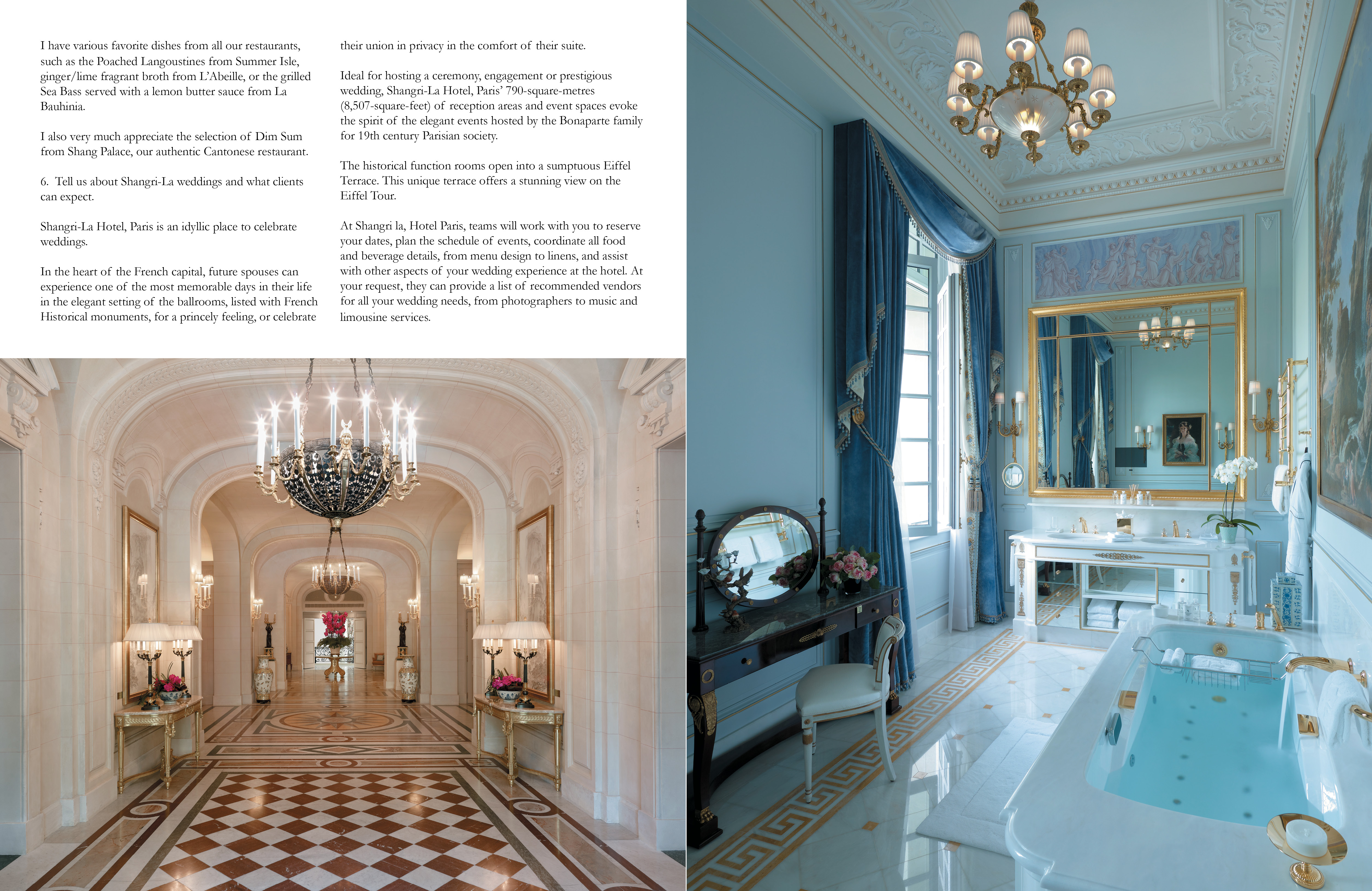 I have various favorite dishes from all our restaurants, such as the Poached Langoustines from Summer Isle, ginger/lime fragrant broth from L'Abeille, or the grilled Sea Bass served with a lemon butter sauce from La Bauhinia.

I also very much appreciate the selection of Dim Sum from Shang Palace, our authentic Cantonese restaurant.

6. Tell us about Shangri-La weddings and what clients can expect.

Shangri-La Hotel, Paris is an idyllic place to celebrate weddings.

In the heart of the French capital, future spouses can experience one of the most memorable days in their life in the elegant setting of the ballrooms, listed with French Historical monuments, for a princely feeling, or celebrate their union in privacy in the comfort of their suite.

Ideal for hosting a ceremony, engagement or prestigious wedding, Shangri-La Hotel, Paris' 790-square-metres (8,507-square-feet) of reception areas and event spaces evoke the spirit of the elegant events hosted by the Bonaparte family for 19th century Parisian society.

The historical function rooms open into a sumptuous Eiffel Terrace. This unique terrace offers a stunning view on the Eiffel Tour.

At Shangri la, Hotel Paris, teams will work with you to reserve your dates, plan the schedule of events, coordinate all food and beverage details, from menu design to linens, and assist with other aspects of your wedding experience at the hotel. At your request, they can provide a list of recommended vendors for all your wedding needs, from photographers to music and limousine services.